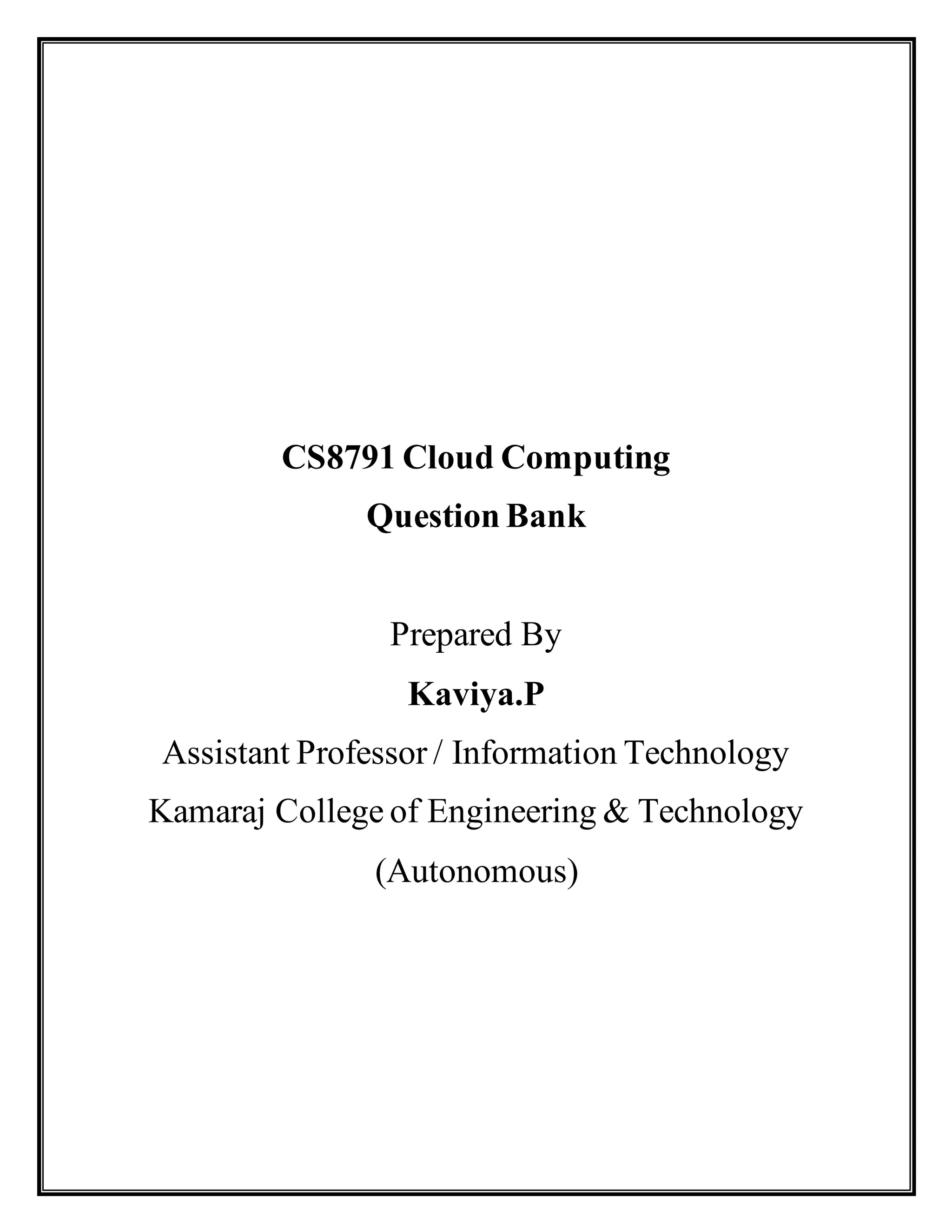 CS8791 Cloud Computing
Question Bank

Prepared By
Kaviya.P
Assistant Professor / Information Technology
Kamaraj College of Engineering & Technology
(Autonomous)